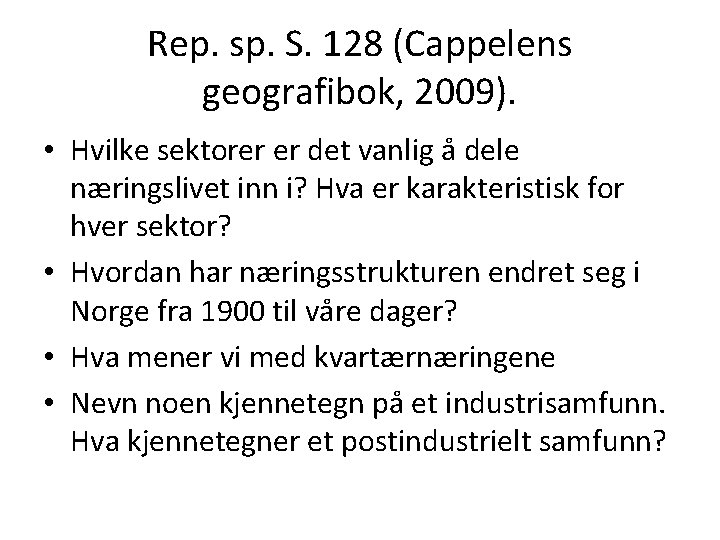 Rep. sp. S. 128 (Cappelens geografibok, 2009).

• Hvilke sektorer er det vanlig å dele næringslivet inn i? Hva er karakteristisk for hver sektor?
• Hvordan har næringsstrukturen endret seg i Norge fra 1900 til våre dager?
• Hva mener vi med kvartærnæringene
• Nevn noen kjennetegn på et industrisamfunn. Hva kjennetegner et postindustrielt samfunn?